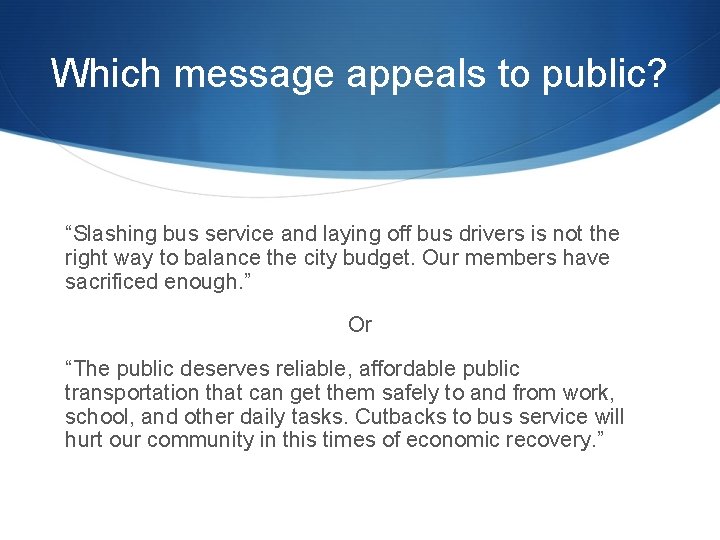 Which message appeals to public?

“Slashing bus service and laying off bus drivers is not the right way to balance the city budget. Our members have sacrificed enough.”

Or

“The public deserves reliable, affordable public transportation that can get them safely to and from work, school, and other daily tasks. Cutbacks to bus service will hurt our community in this times of economic recovery.”